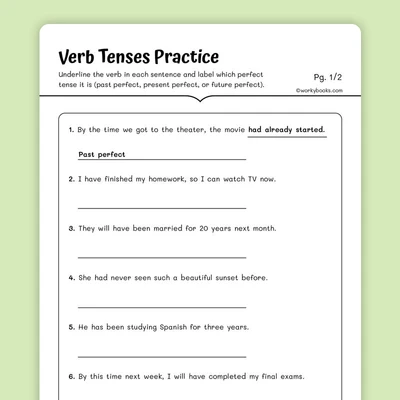 Verb Tenses Practice

Underline the verb in each sentence and label which perfect tense it is (past perfect, present perfect, or future perfect).

Pg. 1/2

©workybooks.com

1. By the time we got to the theater, the movie had already started.

Past perfect

2. I have finished my homework, so I can watch TV now.

3. They will have been married for 20 years next month.

4. She had never seen such a beautiful sunset before.

5. He has been studying Spanish for three years.

6. By this time next week, I will have completed my final exams.